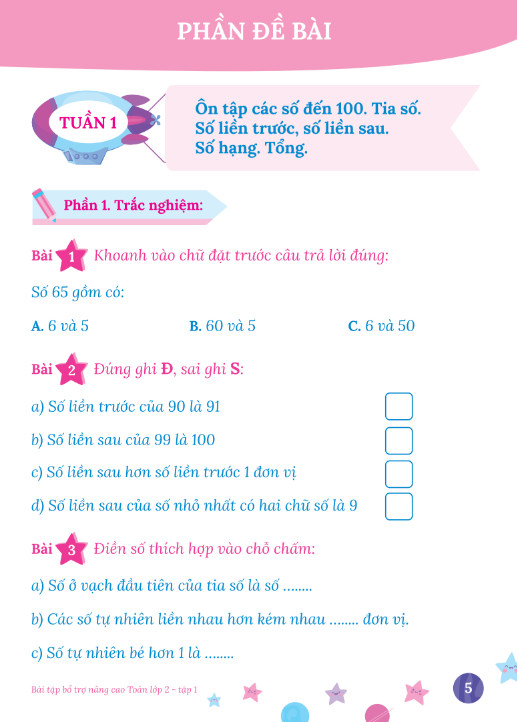 PHẦN ĐỀ BÀI

TUẦN 1

Ôn tập các số đến 100. Tia số.
Số liền trước, số liền sau.
Số hạng. Tổng.

Phần 1. Trắc nghiệm:

Bài 1 Khoanh vào chữ đặt trước câu trả lời đúng:

Số 65 gồm có:

A. 6 và 5
B. 60 và 5
C. 6 và 50

Bài 2 Đúng ghi Đ, sai ghi S:

a) Số liền trước của 90 là 91

b) Số liền sau của 99 là 100

c) Số liền sau hơn số liền trước 1 đơn vị

d) Số liền sau của số nhỏ nhất có hai chữ số là 9

Bài 3 Điền số thích hợp vào chỗ chấm:

a) Số ở vạch đầu tiên của tia số là số ........

b) Các số tự nhiên liền nhau hơn kém nhau ........ đơn vị.

c) Số tự nhiên bé hơn 1 là ........

Bài tập bổ trợ nâng cao Toán lớp 2 - tập 1

5